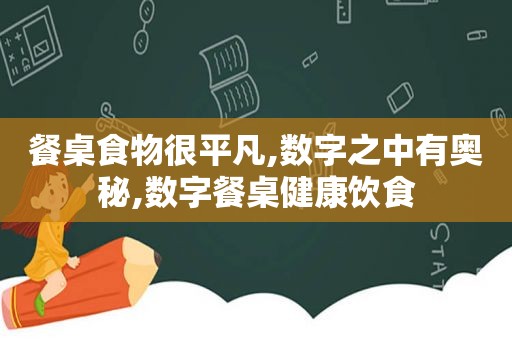 餐桌食物很平凡,数字之中有奥秘,数字餐桌健康饮食

STAT